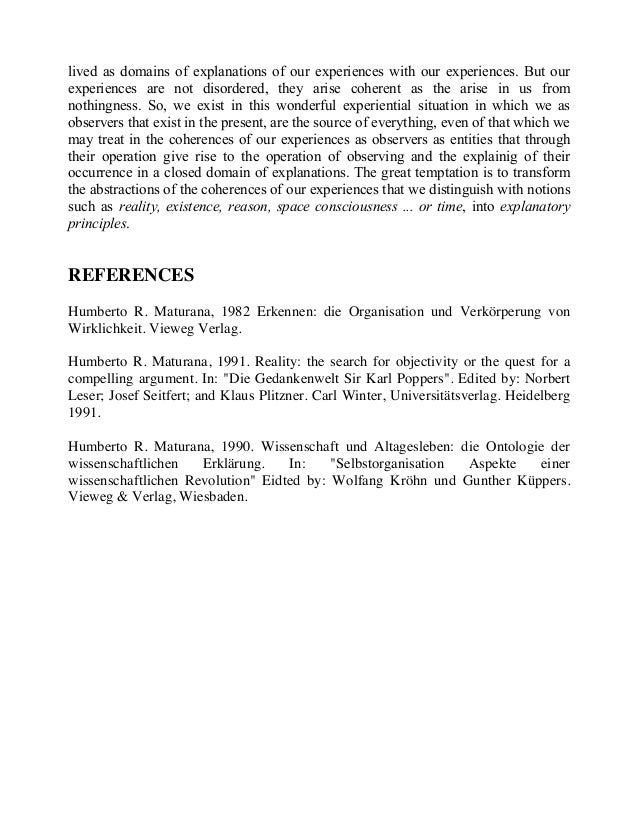 lived as domains of explanations of our experiences with our experiences. But our experiences are not disordered, they arise coherent as the arise in us from nothingness. So, we exist in this wonderful experiential situation in which we as observers that exist in the present, are the source of everything, even of that which we may treat in the coherences of our experiences as observers as entities that through their operation give rise to the operation of observing and the explainig of their occurrence in a closed domain of explanations. The great temptation is to transform the abstractions of the coherences of our experiences that we distinguish with notions such as reality, existence, reason, space consciousness ... or time, into explanatory principles.

REFERENCES

Humberto R. Maturana, 1982 Erkennen: die Organisation und Verkörperung von Wirklichkeit. Vieweg Verlag.

Humberto R. Maturana, 1991. Reality: the search for objectivity or the quest for a compelling argument. In: "Die Gedankenwelt Sir Karl Poppers". Edited by: Norbert Leser; Josef Seitfert; and Klaus Plitzner. Carl Winter, Universitätsverlag. Heidelberg 1991.

Humberto R. Maturana, 1990. Wissenschaft und Altagesleben: die Ontologie der wissenschaftlichen Erklärung. In: "Selbstorganisation Aspekte einer wissenschaftlichen Revolution" Eidted by: Wolfang Kröhn und Gunther Küppers. Vieweg & Verlag, Wiesbaden.